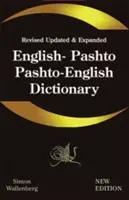 Revised Updated & Expanded

English- Pashto
Pashto-English
Dictionary

Simon
Wallenberg

NEW
EDITION